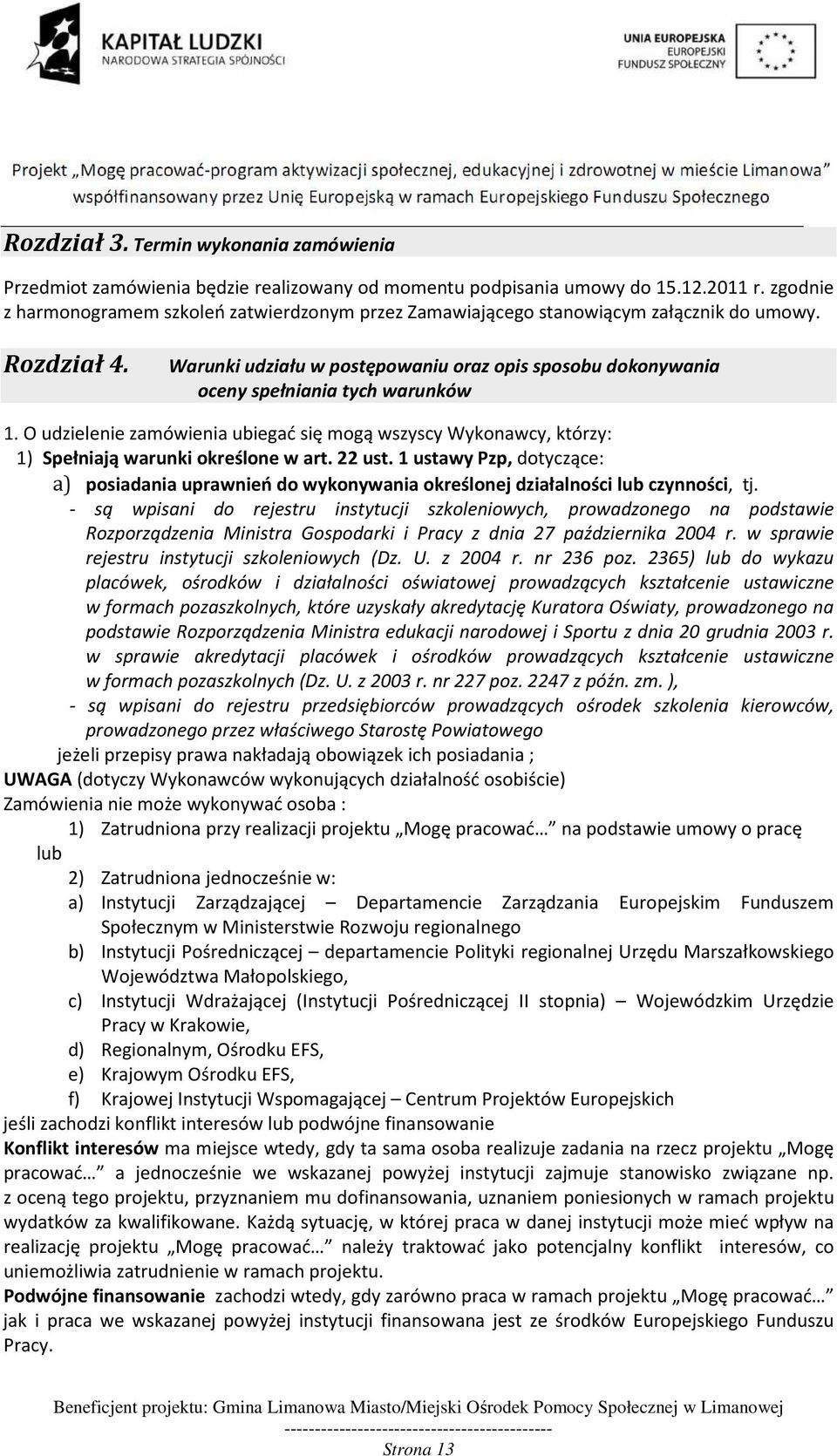 KAPITAŁ LUDZKI
NARODOWA STRATEGIA SPÓJNOŚCI

UNIA EUROPEJSKA
EUROPEJSKI
FUNDUSZ SPOŁECZNY

Projekt „Mogę pracować-program aktywizacji społecznej, edukacyjnej i zdrowotnej w mieście Limanowa" współfinansowany przez Unię Europejską w ramach Europejskiego Funduszu Społecznego

Rozdział 3. Termin wykonania zamówienia

Przedmiot zamówienia będzie realizowany od momentu podpisania umowy do 15.12.2011 r. zgodnie z harmonogramem szkoleń zatwierdzonym przez Zamawiającego stanowiącym załącznik do umowy.

Rozdział 4. Warunki udziału w postępowaniu oraz opis sposobu dokonywania oceny spełniania tych warunków

1. O udzielenie zamówienia ubiegać się mogą wszyscy Wykonawcy, którzy:
1) Spełniają warunki określone w art. 22 ust. 1 ustawy Pzp, dotyczące:
a) posiadania uprawnień do wykonywania określonej działalności lub czynności, tj.
- są wpisani do rejestru instytucji szkoleniowych, prowadzonego na podstawie Rozporządzenia Ministra Gospodarki i Pracy z dnia 27 października 2004 r. w sprawie rejestru instytucji szkoleniowych (Dz. U. z 2004 r. nr 236 poz. 2365) lub do wykazu placówek, ośrodków i działalności oświatowej prowadzących kształcenie ustawiczne w formach pozaszkolnych, które uzyskały akredytację Kuratora Oświaty, prowadzonego na podstawie Rozporządzenia Ministra edukacji narodowej i Sportu z dnia 20 grudnia 2003 r. w sprawie akredytacji placówek i ośrodków prowadzących kształcenie ustawiczne w formach pozaszkolnych (Dz. U. z 2003 r. nr 227 poz. 2247 z późn. zm. ),
- są wpisani do rejestru przedsiębiorców prowadzących ośrodek szkolenia kierowców, prowadzonego przez właściwego Starostę Powiatowego
jeżeli przepisy prawa nakładają obowiązek ich posiadania ;
UWAGA (dotyczy Wykonawców wykonujących działalność osobiście)
Zamówienia nie może wykonywać osoba :
1) Zatrudniona przy realizacji projektu „Mogę pracować… na podstawie umowy o pracę
lub
2) Zatrudniona jednocześnie w:
a) Instytucji Zarządzającej – Departamencie Zarządzania Europejskim Funduszem Społecznym w Ministerstwie Rozwoju regionalnego
b) Instytucji Pośredniczącej – departamencie Polityki regionalnej Urzędu Marszałkowskiego Województwa Małopolskiego,
c) Instytucji Wdrażającej (Instytucji Pośredniczącej II stopnia) – Wojewódzkim Urzędzie Pracy w Krakowie,
d) Regionalnym, Ośrodku EFS,
e) Krajowym Ośrodku EFS,
f) Krajowej Instytucji Wspomagającej – Centrum Projektów Europejskich
jeśli zachodzi konflikt interesów lub podwójne finansowanie
Konflikt interesów ma miejsce wtedy, gdy ta sama osoba realizuje zadania na rzecz projektu „Mogę pracować… a jednocześnie we wskazanej powyżej instytucji zajmuje stanowisko związane np. z oceną tego projektu, przyznaniem mu dofinansowania, uznaniem poniesionych w ramach projektu wydatków za kwalifikowane. Każdą sytuację, w której praca w danej instytucji może mieć wpływ na realizację projektu „Mogę pracować… należy traktować jako potencjalny konflikt interesów, co uniemożliwia zatrudnienie w ramach projektu.
Podwójne finansowanie zachodzi wtedy, gdy zarówno praca w ramach projektu „Mogę pracować… jak i praca we wskazanej powyżej instytucji finansowana jest ze środków Europejskiego Funduszu Pracy.

Beneficjent projektu: Gmina Limanowa Miasto/Miejski Ośrodek Pomocy Społecznej w Limanowej
---------------------------------------------
Strona 13